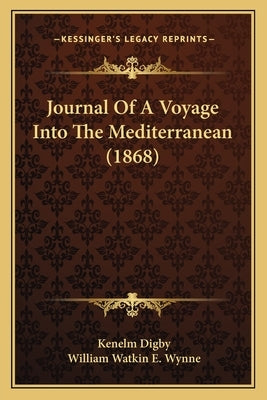 —KESSINGER'S LEGACY REPRINTS—

Journal Of A Voyage Into The Mediterranean (1868)

Kenelm Digby
William Watkin E. Wynne